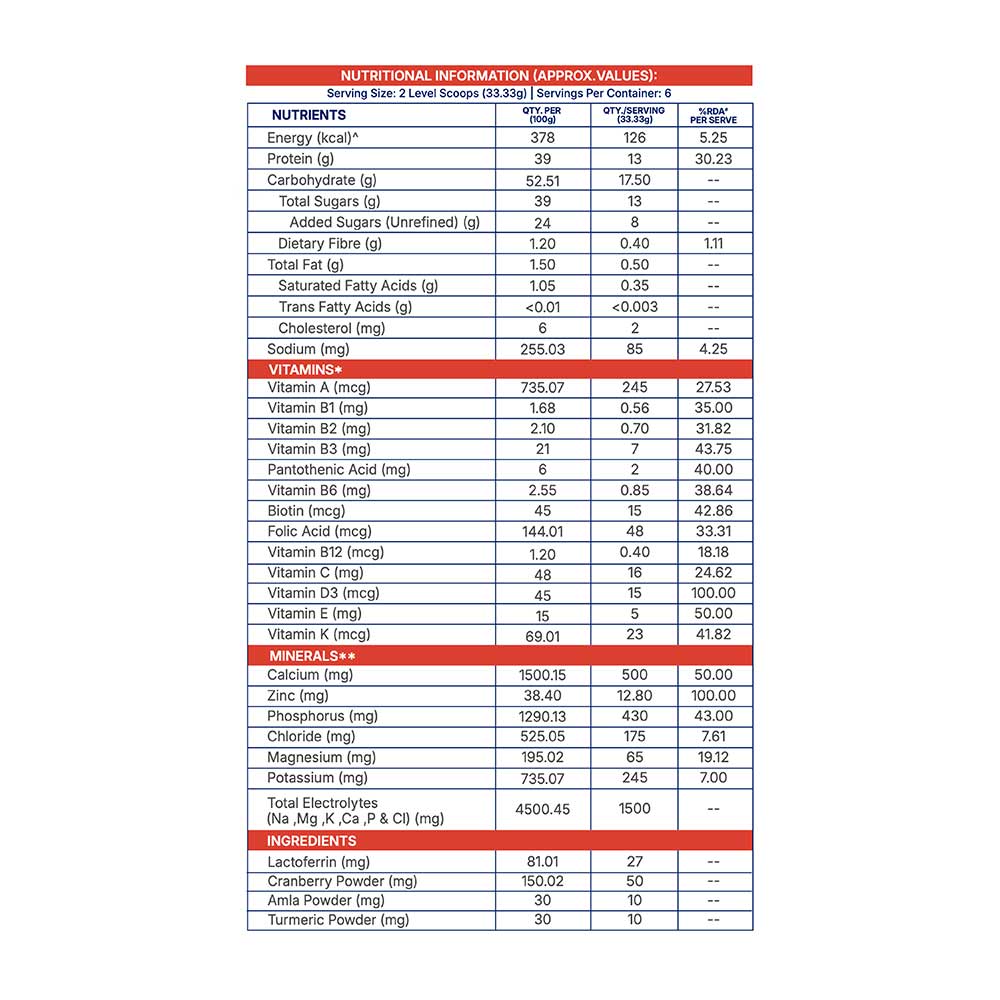 NUTRITIONAL INFORMATION (APPROX.VALUES):
Serving Size: 2 Level Scoops (33.33g) | Servings Per Container: 6

| NUTRIENTS | QTY. PER (100g) | QTY./SERVING (33.33g) | %RDA* PER SERVE |
|---|---|---|---|
| Energy (kcal)^ | 378 | 126 | 5.25 |
| Protein (g) | 39 | 13 | 30.23 |
| Carbohydrate (g) | 52.51 | 17.50 | -- |
| Total Sugars (g) | 39 | 13 | -- |
| Added Sugars (Unrefined) (g) | 24 | 8 | -- |
| Dietary Fibre (g) | 1.20 | 0.40 | 1.11 |
| Total Fat (g) | 1.50 | 0.50 | -- |
| Saturated Fatty Acids (g) | 1.05 | 0.35 | -- |
| Trans Fatty Acids (g) | <0.01 | <0.003 | -- |
| Cholesterol (mg) | 6 | 2 | -- |
| Sodium (mg) | 255.03 | 85 | 4.25 |
| VITAMINS* | | | |
| Vitamin A (mcg) | 735.07 | 245 | 27.53 |
| Vitamin B1 (mg) | 1.68 | 0.56 | 35.00 |
| Vitamin B2 (mg) | 2.10 | 0.70 | 31.82 |
| Vitamin B3 (mg) | 21 | 7 | 43.75 |
| Pantothenic Acid (mg) | 6 | 2 | 40.00 |
| Vitamin B6 (mg) | 2.55 | 0.85 | 38.64 |
| Biotin (mcg) | 45 | 15 | 42.86 |
| Folic Acid (mcg) | 144.01 | 48 | 33.31 |
| Vitamin B12 (mcg) | 1.20 | 0.40 | 18.18 |
| Vitamin C (mg) | 48 | 16 | 24.62 |
| Vitamin D3 (mcg) | 45 | 15 | 100.00 |
| Vitamin E (mg) | 15 | 5 | 50.00 |
| Vitamin K (mcg) | 69.01 | 23 | 41.82 |
| MINERALS** | | | |
| Calcium (mg) | 1500.15 | 500 | 50.00 |
| Zinc (mg) | 38.40 | 12.80 | 100.00 |
| Phosphorus (mg) | 1290.13 | 430 | 43.00 |
| Chloride (mg) | 525.05 | 175 | 7.61 |
| Magnesium (mg) | 195.02 | 65 | 19.12 |
| Potassium (mg) | 735.07 | 245 | 7.00 |
| Total Electrolytes (Na ,Mg ,K ,Ca ,P & Cl) (mg) | 4500.45 | 1500 | -- |
| INGREDIENTS | | | |
| Lactoferrin (mg) | 81.01 | 27 | -- |
| Cranberry Powder (mg) | 150.02 | 50 | -- |
| Amla Powder (mg) | 30 | 10 | -- |
| Turmeric Powder (mg) | 30 | 10 | -- |